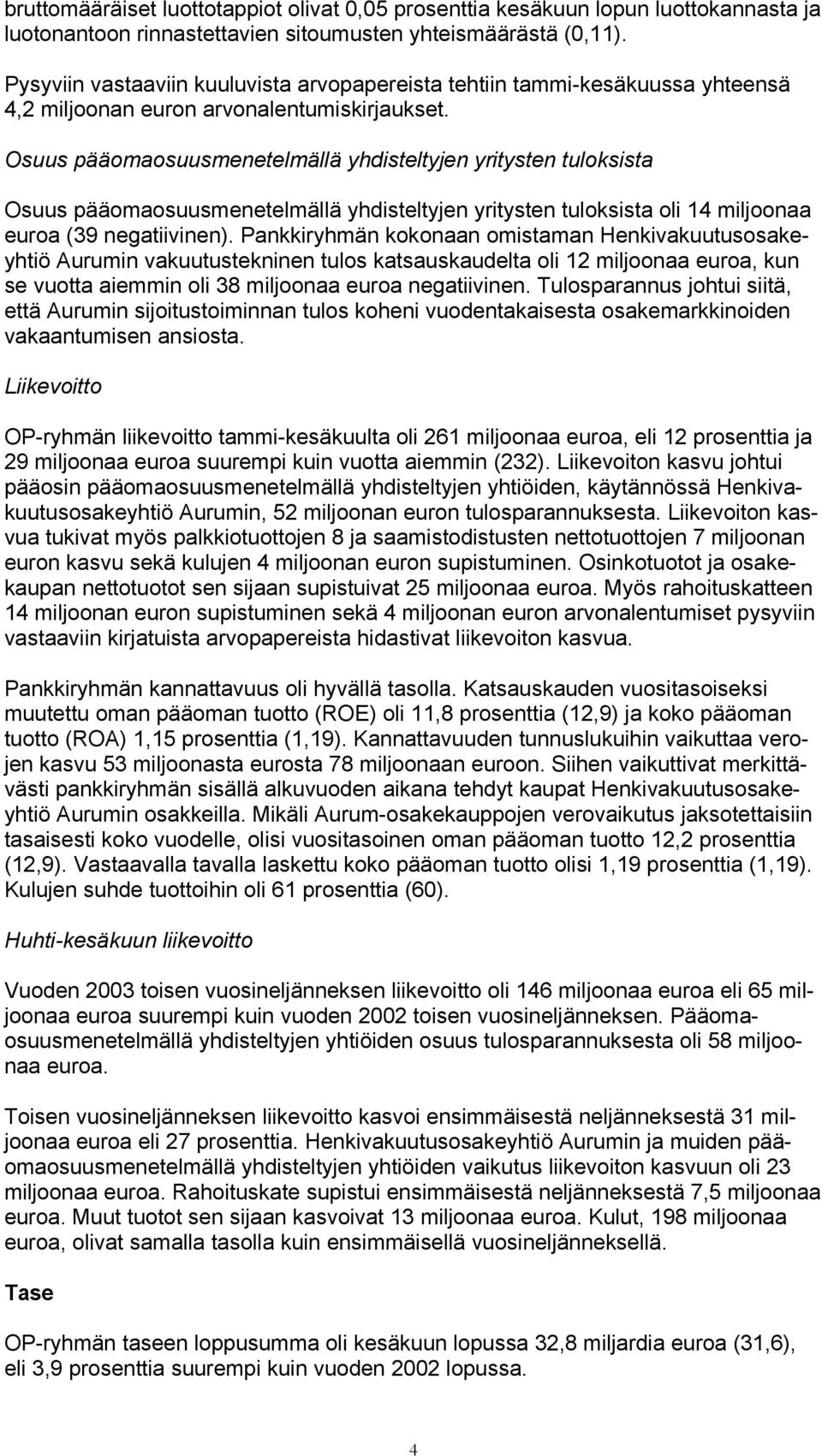 bruttomääräiset luottotappiot olivat 0,05 prosenttia kesäkuun lopun luottokannasta ja luotonantoon rinnastettavien sitoumusten yhteismäärästä (0,11).

Pysyviin vastaaviin kuuluvista arvopapereista tehtiin tammi-kesäkuussa yhteensä 4,2 miljoonan euron arvonalentumiskirjaukset.

Osuus pääomaosuusmenetelmällä yhdisteltyjen yritysten tuloksista

Osuus pääomaosuusmenetelmällä yhdisteltyjen yritysten tuloksista oli 14 miljoonaa euroa (39 negatiivinen). Pankkiryhmän kokonaan omistaman Henkivakuutusosakeyhtiö Aurumin vakuutustekninen tulos katsauskaudelta oli 12 miljoonaa euroa, kun se vuotta aiemmin oli 38 miljoonaa euroa negatiivinen. Tulosparannus johtui siitä, että Aurumin sijoitustoiminnan tulos koheni vuodentakaisesta osakemarkkinoiden vakaantumisen ansiosta.

Liikevoitto

OP-ryhmän liikevoitto tammi-kesäkuulta oli 261 miljoonaa euroa, eli 12 prosenttia ja 29 miljoonaa euroa suurempi kuin vuotta aiemmin (232). Liikevoiton kasvu johtui pääosin pääomaosuusmenetelmällä yhdisteltyjen yhtiöiden, käytännössä Henkivakuutusosakeyhtiö Aurumin, 52 miljoonan euron tulosparannuksesta. Liikevoiton kasvua tukivat myös palkkiotuottojen 8 ja saamistodistusten nettotuottojen 7 miljoonan euron kasvu sekä kulujen 4 miljoonan euron supistuminen. Osinkotuotot ja osakekaupan nettotuotot sen sijaan supistuivat 25 miljoonaa euroa. Myös rahoituskatteen 14 miljoonan euron supistuminen sekä 4 miljoonan euron arvonalentumiset pysyviin vastaaviin kirjatuista arvopapereista hidastivat liikevoiton kasvua.

Pankkiryhmän kannattavuus oli hyvällä tasolla. Katsauskauden vuositasoiseksi muutettu oman pääoman tuotto (ROE) oli 11,8 prosenttia (12,9) ja koko pääoman tuotto (ROA) 1,15 prosenttia (1,19). Kannattavuuden tunnuslukuihin vaikuttaa verojen kasvu 53 miljoonasta eurosta 78 miljoonaan euroon. Siihen vaikuttivat merkittävästi pankkiryhmän sisällä alkuvuoden aikana tehdyt kaupat Henkivakuutusosakeyhtiö Aurumin osakkeilla. Mikäli Aurum-osakekauppojen verovaikutus jaksotettaisiin tasaisesti koko vuodelle, olisi vuositasoinen oman pääoman tuotto 12,2 prosenttia (12,9). Vastaavalla tavalla laskettu koko pääoman tuotto olisi 1,19 prosenttia (1,19). Kulujen suhde tuottoihin oli 61 prosenttia (60).

Huhti-kesäkuun liikevoitto

Vuoden 2003 toisen vuosineljänneksen liikevoitto oli 146 miljoonaa euroa eli 65 miljoonaa euroa suurempi kuin vuoden 2002 toisen vuosineljänneksen. Pääomaosuusmenetelmällä yhdisteltyjen yhtiöiden osuus tulosparannuksesta oli 58 miljoonaa euroa.

Toisen vuosineljänneksen liikevoitto kasvoi ensimmäisestä neljänneksestä 31 miljoonaa euroa eli 27 prosenttia. Henkivakuutusosakeyhtiö Aurumin ja muiden pääomaosuusmenetelmällä yhdisteltyjen yhtiöiden vaikutus liikevoiton kasvuun oli 23 miljoonaa euroa. Rahoituskate supistui ensimmäisestä neljänneksestä 7,5 miljoonaa euroa. Muut tuotot sen sijaan kasvoivat 13 miljoonaa euroa. Kulut, 198 miljoonaa euroa, olivat samalla tasolla kuin ensimmäisellä vuosineljänneksellä.

Tase

OP-ryhmän taseen loppusumma oli kesäkuun lopussa 32,8 miljardia euroa (31,6), eli 3,9 prosenttia suurempi kuin vuoden 2002 lopussa.

4